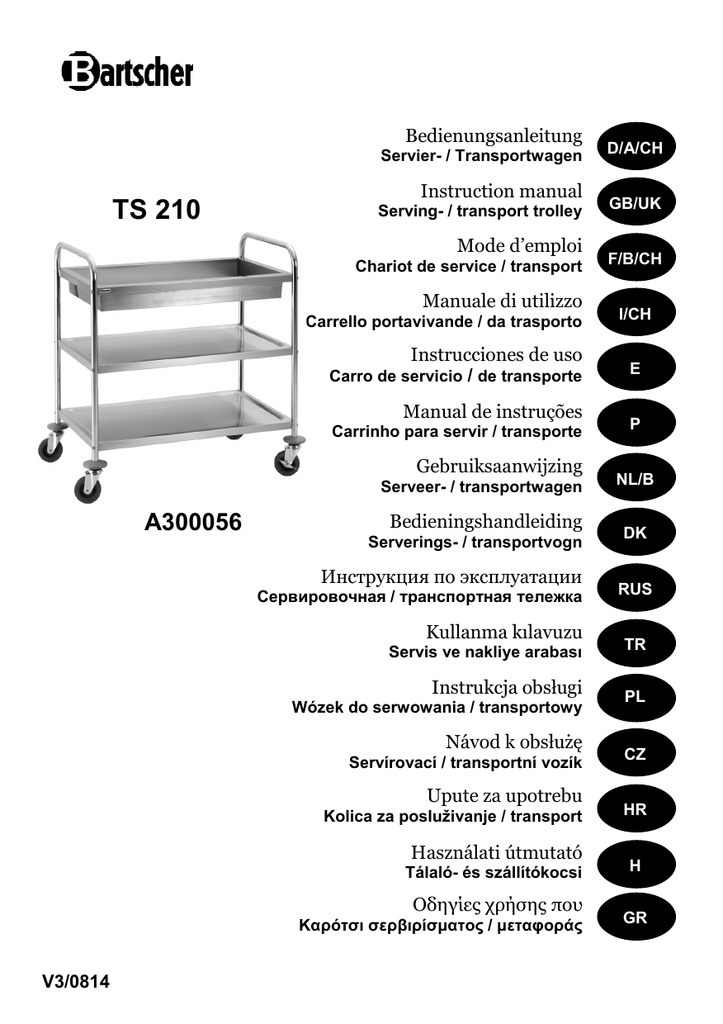 Bartscher

TS 210

A300056

Bedienungsanleitung
Servier- / Transportwagen
D/A/CH

Instruction manual
Serving- / transport trolley
GB/UK

Mode d'emploi
Chariot de service / transport
F/B/CH

Manuale di utilizzo
Carrello portavivande / da trasporto
I/CH

Instrucciones de uso
Carro de servicio / de transporte
E

Manual de instruções
Carrinho para servir / transporte
P

Gebruiksaanwijzing
Serveer- / transportwagen
NL/B

Bedieningshandleiding
Serverings- / transportvogn
DK

Инструкция по эксплуатации
Сервировочная / транспортная тележка
RUS

Kullanma kılavuzu
Servis ve nakliye arabası
TR

Instrukcja obsługi
Wózek do serwowania / transportowy
PL

Návod k obsłużę
Servírovací / transportní vozík
CZ

Upute za upotrebu
Kolica za posluživanje / transport
HR

Használati útmutató
Tálaló- és szállítókocsi
H

Οδηγίες χρήσης που
Καρότσι σερβιρίσματος / μεταφοράς
GR

V3/0814